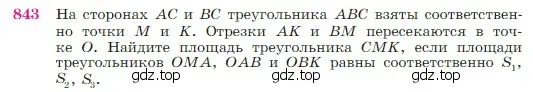 843 На сторонах $AC$ и $BC$ треугольника $ABC$ взяты соответственно точки $M$ и $K$. Отрезки $AK$ и $BM$ пересекаются в точке $O$. Найдите площадь треугольника $CMK$, если площади треугольников $OMA$, $OAB$ и $OBK$ равны соответственно $S_1$, $S_2$, $S_3$.

gdz.top gdz.top gdz.top